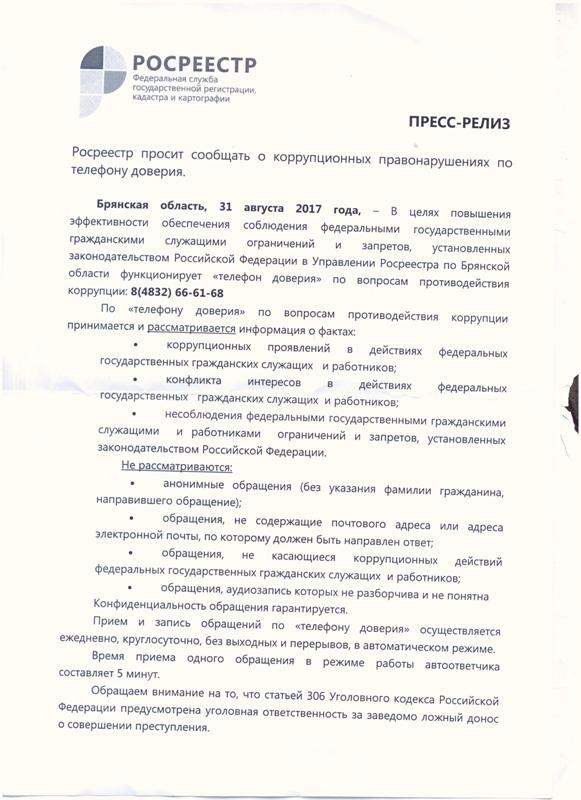 РОСРЕЕСТР
Федеральная служба государственной регистрации, кадастра и картографии

ПРЕСС-РЕЛИЗ

Росреестр просит сообщать о коррупционных правонарушениях по телефону доверия.

Брянская область, 31 августа 2017 года, – В целях повышения эффективности обеспечения соблюдения федеральными государственными гражданскими служащими ограничений и запретов, установленных законодательством Российской Федерации в Управлении Росреестра по Брянской области функционирует «телефон доверия» по вопросам противодействия коррупции: 8(4832) 66-61-68

По «телефону доверия» по вопросам противодействия коррупции принимается и рассматривается информация о фактах:

• коррупционных проявлений в действиях федеральных государственных гражданских служащих и работников;

• конфликта интересов в действиях федеральных государственных гражданских служащих и работников;

• несоблюдения федеральными государственными гражданскими служащими и работниками ограничений и запретов, установленных законодательством Российской Федерации.

Не рассматриваются:

• анонимные обращения (без указания фамилии гражданина, направившего обращение);

• обращения, не содержащие почтового адреса или адреса электронной почты, по которому должен быть направлен ответ;

• обращения, не касающиеся коррупционных действий федеральных государственных гражданских служащих и работников;

• обращения, аудиозапись которых не разборчива и не понятна

Конфиденциальность обращения гарантируется.

Прием и запись обращений по «телефону доверия» осуществляется ежедневно, круглосуточно, без выходных и перерывов, в автоматическом режиме.

Время приема одного обращения в режиме работы автоответчика составляет 5 минут.

Обращаем внимание на то, что статьей 306 Уголовного кодекса Российской Федерации предусмотрена уголовная ответственность за заведомо ложный донос о совершении преступления.